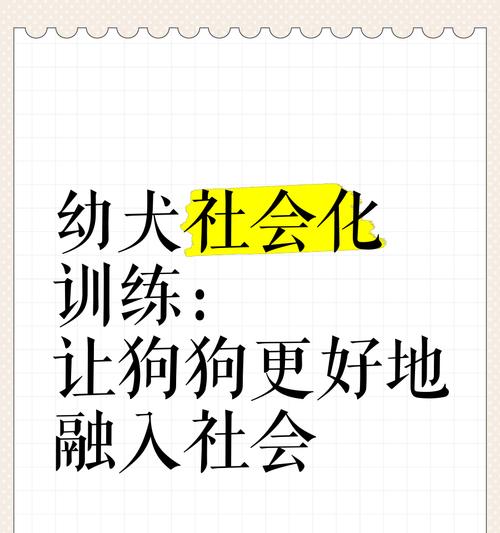 幼犬社会化训练：
让狗狗更好地融入社会